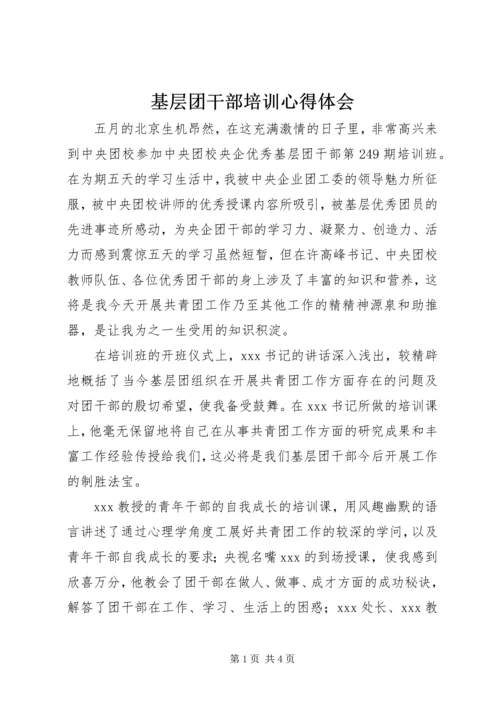 基层团干部培训心得体会

五月的北京生机昂然，在这充满激情的日子里，非常高兴来到中央团校参加中央团校央企优秀基层团干部第249期培训班。在为期五天的学习生活中，我被中央企业团工委的领导魅力所征服，被中央团校讲师的优秀授课内容所吸引，被基层优秀团员的先进事迹所感动，为央企团干部的学习力、凝聚力、创造力、活力而感到震惊五天的学习虽然短暂，但在许高峰书记、中央团校教师队伍、各位优秀团干部的身上涉及了丰富的知识和营养，这将是我今天开展共青团工作乃至其他工作的精精神源泉和助推器，是让我为之一生受用的知识积淀。

在培训班的开班仪式上，xxx书记的讲话深入浅出，较精辟地概括了当今基层团组织在开展共青团工作方面存在的问题及对团干部的殷切希望，使我备受鼓舞。在xxx书记所做的培训课上，他毫无保留地将自己在从事共青团工作方面的研究成果和丰富工作经验传授给我们，这必将是我们基层团干部今后开展工作的制胜法宝。

xxx教授的青年干部的自我成长的培训课，用风趣幽默的语言讲述了通过心理学角度工展好共青团工作的较深的学问，以及青年干部自我成长的要求；央视名嘴xxx的到场授课，使我感到欣喜万分，他教会了团干部在做人、做事、成才方面的成功秘诀，解答了团干部在工作、学习、生活上的困惑；xxx处长、xxx教

第1页 共4页